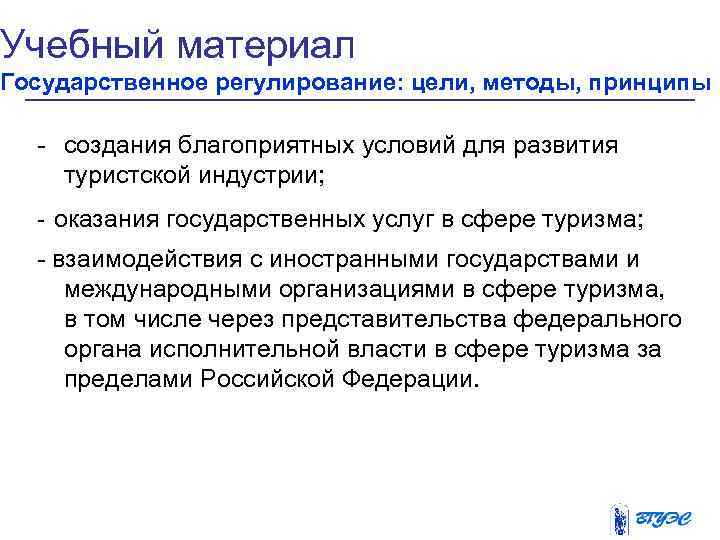 Учебный материал
Государственное регулирование: цели, методы, принципы

- создания благоприятных условий для развития туристской индустрии;

- оказания государственных услуг в сфере туризма;

- взаимодействия с иностранными государствами и международными организациями в сфере туризма, в том числе через представительства федерального органа исполнительной власти в сфере туризма за пределами Российской Федерации.

ВГУЭС